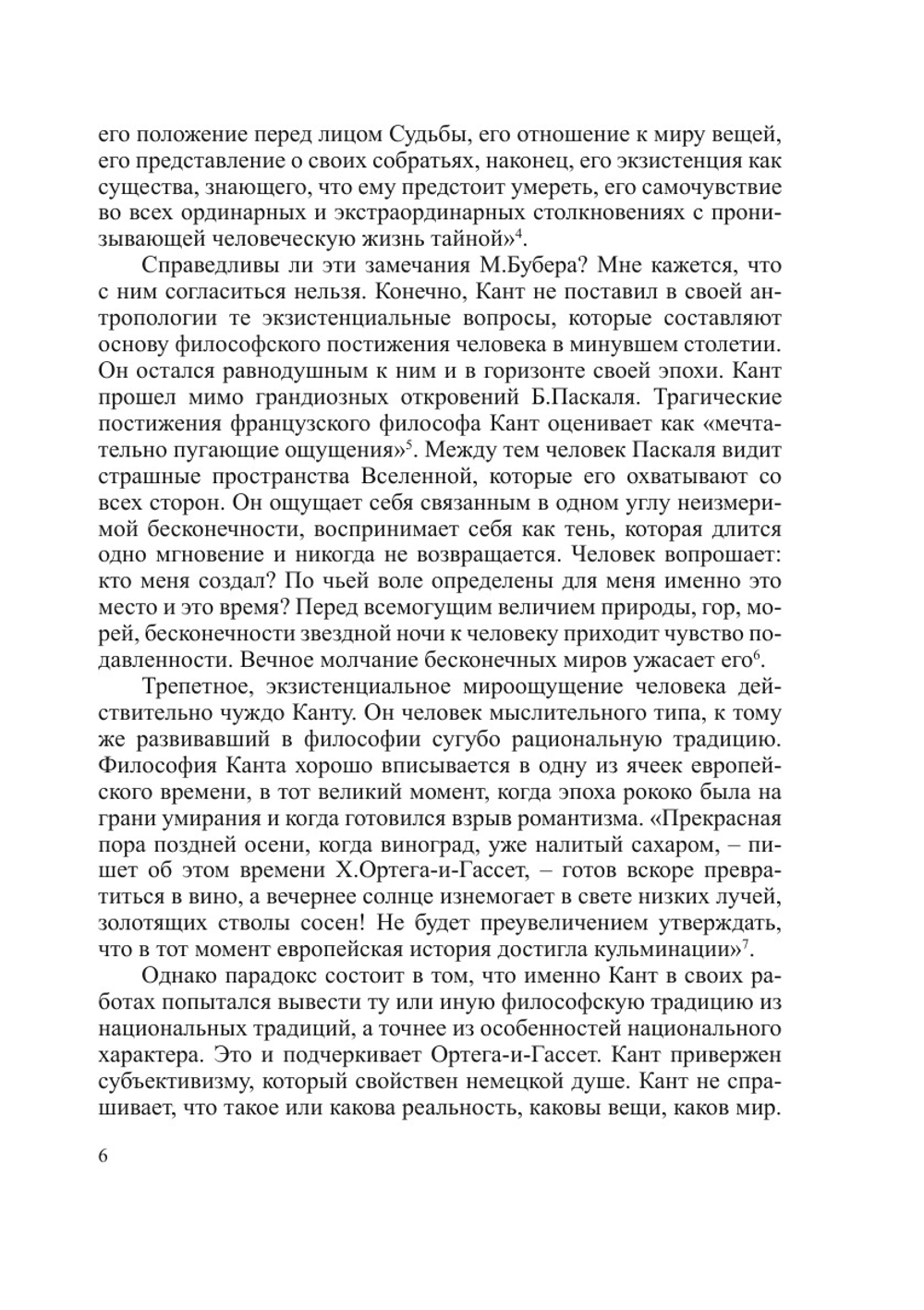 его положение перед лицом Судьбы, его отношение к миру вещей, его представление о своих собратьях, наконец, его экзистенция как существа, знающего, что ему предстоит умереть, его самочувствие во всех ординарных и экстраординарных столкновениях с пронизывающей человеческую жизнь тайной»$^4$.

Справедливы ли эти замечания М.Бубера? Мне кажется, что с ним согласиться нельзя. Конечно, Кант не поставил в своей антропологии те экзистенциальные вопросы, которые составляют основу философского постижения человека в минувшем столетии. Он остался равнодушным к ним и в горизонте своей эпохи. Кант прошел мимо грандиозных откровений Б.Паскаля. Трагические постижения французского философа Кант оценивает как «мечтательно пугающие ощущения»$^5$. Между тем человек Паскаля видит страшные пространства Вселенной, которые его охватывают со всех сторон. Он ощущает себя связанным в одном углу неизмеримой бесконечности, воспринимает себя как тень, которая длится одно мгновение и никогда не возвращается. Человек вопрошает: кто меня создал? По чьей воле определены для меня именно это место и это время? Перед всемогущим величием природы, гор, морей, бесконечности звездной ночи к человеку приходит чувство подавленности. Вечное молчание бесконечных миров ужасает его$^6$.

Трепетное, экзистенциальное мироощущение человека действительно чуждо Канту. Он человек мыслительного типа, к тому же развивавший в философии сугубо рациональную традицию. Философия Канта хорошо вписывается в одну из ячеек европейского времени, в тот великий момент, когда эпоха рококо была на грани умирания и когда готовился взрыв романтизма. «Прекрасная пора поздней осени, когда виноград, уже налитый сахаром, – пишет об этом времени Х.Ортега-и-Гассет, – готов вскоре превратиться в вино, а вечернее солнце изнемогает в свете низких лучей, золотящих стволы сосен! Не будет преувеличением утверждать, что в тот момент европейская история достигла кульминации»$^7$.

Однако парадокс состоит в том, что именно Кант в своих работах попытался вывести ту или иную философскую традицию из национальных традиций, а точнее из особенностей национального характера. Это и подчеркивает Ортега-и-Гассет. Кант привержен субъективизму, который свойствен немецкой душе. Кант не спрашивает, что такое или какова реальность, каковы вещи, каков мир.

6